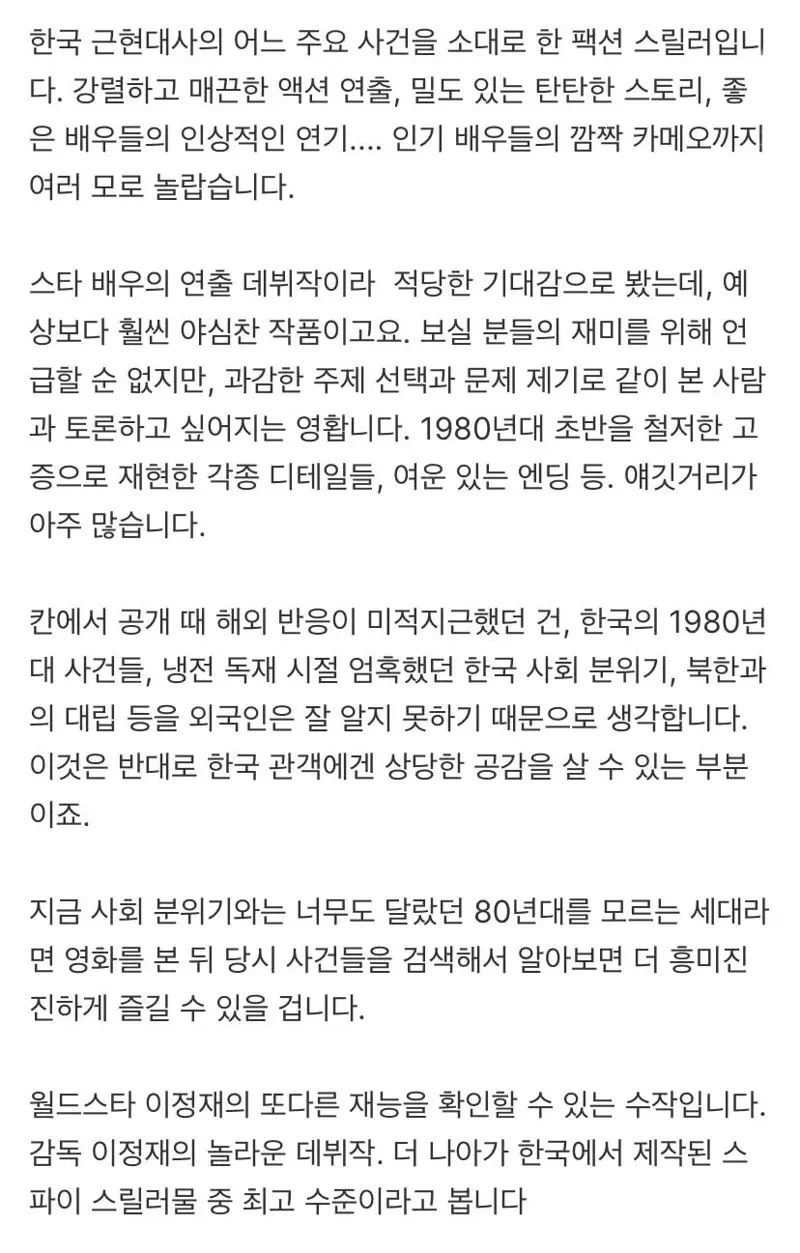 한국 근현대사의 어느 주요 사건을 소대로 한 팩션 스릴러입니다. 강렬하고 매끈한 액션 연출, 밀도 있는 탄탄한 스토리, 좋은 배우들의 인상적인 연기.... 인기 배우들의 깜짝 카메오까지 여러 모로 놀랍습니다.

스타 배우의 연출 데뷔작이라  적당한 기대감으로 봤는데, 예상보다 훨씬 야심찬 작품이고요. 보실 분들의 재미를 위해 언급할 순 없지만, 과감한 주제 선택과 문제 제기로 같이 본 사람과 토론하고 싶어지는 영홥니다. 1980년대 초반을 철저한 고증으로 재현한 각종 디테일들, 여운 있는 엔딩 등. 얘깃거리가 아주 많습니다.

칸에서 공개 때 해외 반응이 미적지근했던 건, 한국의 1980년대 사건들, 냉전 독재 시절 엄혹했던 한국 사회 분위기, 북한과의 대립 등을 외국인은 잘 알지 못하기 때문으로 생각합니다. 이것은 반대로 한국 관객에겐 상당한 공감을 살 수 있는 부분이죠.

지금 사회 분위기와는 너무도 달랐던 80년대를 모르는 세대라면 영화를 본 뒤 당시 사건들을 검색해서 알아보면 더 흥미진진하게 즐길 수 있을 겁니다.

월드스타 이정재의 또다른 재능을 확인할 수 있는 수작입니다. 감독 이정재의 놀라운 데뷔작. 더 나아가 한국에서 제작된 스파이 스릴러물 중 최고 수준이라고 봅니다